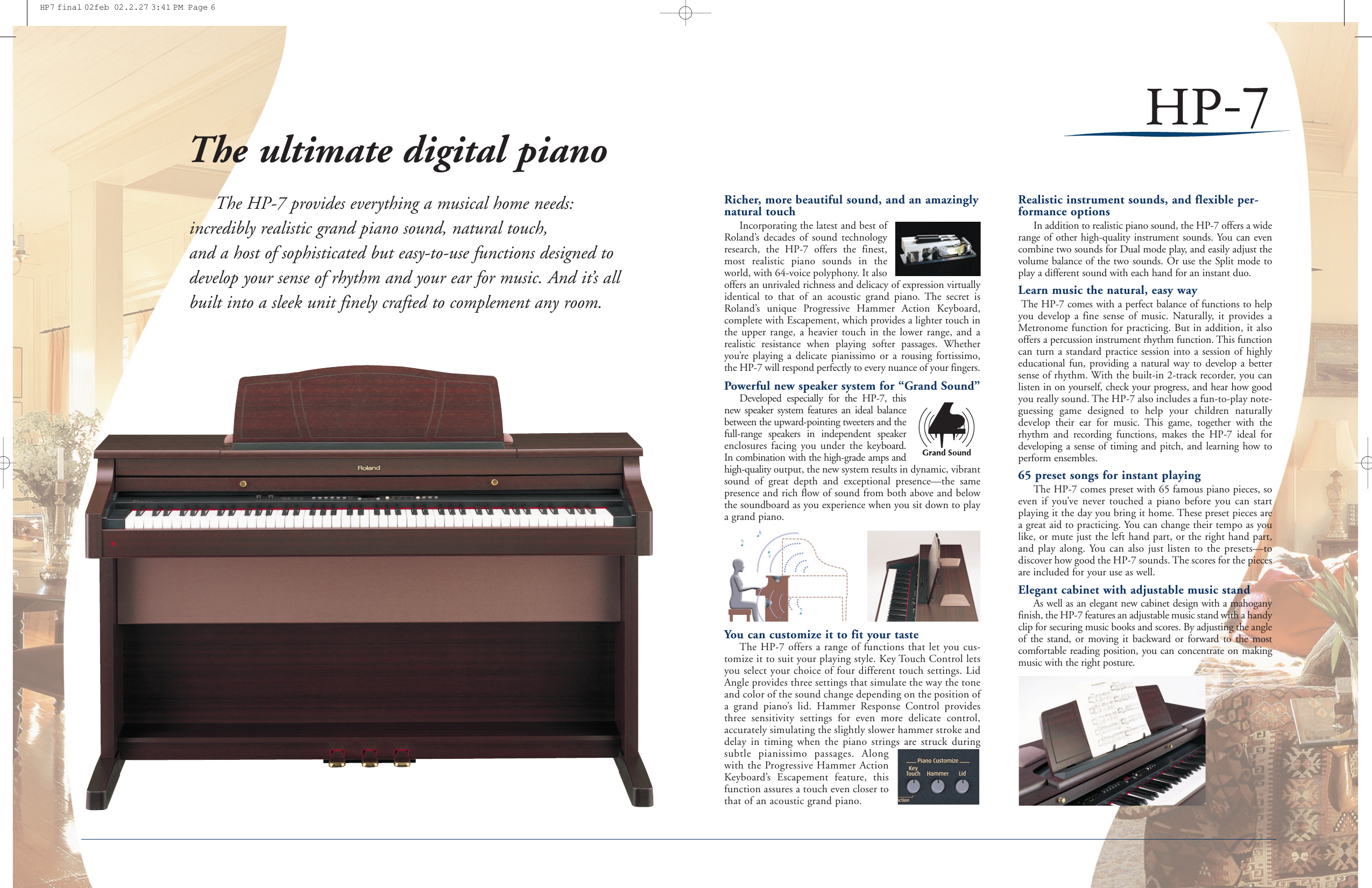 HP7 final 02feb 02.2.27 3:41 PM Page 6

HP-7

The ultimate digital piano

The HP-7 provides everything a musical home needs: incredibly realistic grand piano sound, natural touch, and a host of sophisticated but easy-to-use functions designed to develop your sense of rhythm and your ear for music. And it's all built into a sleek unit finely crafted to complement any room.

Roland

Richer, more beautiful sound, and an amazingly natural touch

Incorporating the latest and best of Roland's decades of sound technology research, the HP-7 offers the finest, most realistic piano sounds in the world, with 64-voice polyphony. It also offers an unrivaled richness and delicacy of expression virtually identical to that of an acoustic grand piano. The secret is Roland's unique Progressive Hammer Action Keyboard, complete with Escapement, which provides a lighter touch in the upper range, a heavier touch in the lower range, and a realistic resistance when playing softer passages. Whether you're playing a delicate pianissimo or a rousing fortissimo, the HP-7 will respond perfectly to every nuance of your fingers.

Powerful new speaker system for "Grand Sound"

Developed especially for the HP-7, this new speaker system features an ideal balance between the upward-pointing tweeters and the full-range speakers in independent speaker enclosures facing you under the keyboard. In combination with the high-grade amps and high-quality output, the new system results in dynamic, vibrant sound of great depth and exceptional presence—the same presence and rich flow of sound from both above and below the soundboard as you experience when you sit down to play a grand piano.

Grand Sound

You can customize it to fit your taste

The HP-7 offers a range of functions that let you customize it to suit your playing style. Key Touch Control lets you select your choice of four different touch settings. Lid Angle provides three settings that simulate the way the tone and color of the sound change depending on the position of a grand piano's lid. Hammer Response Control provides three sensitivity settings for even more delicate control, accurately simulating the slightly slower hammer stroke and delay in timing when the piano strings are struck during subtle pianissimo passages. Along with the Progressive Hammer Action Keyboard's Escapement feature, this function assures a touch even closer to that of an acoustic grand piano.

Piano Customize
Key Touch Hammer Lid

Realistic instrument sounds, and flexible performance options

In addition to realistic piano sound, the HP-7 offers a wide range of other high-quality instrument sounds. You can even combine two sounds for Dual mode play, and easily adjust the volume balance of the two sounds. Or use the Split mode to play a different sound with each hand for an instant duo.

Learn music the natural, easy way

The HP-7 comes with a perfect balance of functions to help you develop a fine sense of music. Naturally, it provides a Metronome function for practicing. But in addition, it also offers a percussion instrument rhythm function. This function can turn a standard practice session into a session of highly educational fun, providing a natural way to develop a better sense of rhythm. With the built-in 2-track recorder, you can listen in on yourself, check your progress, and hear how good you really sound. The HP-7 also includes a fun-to-play note-guessing game designed to help your children naturally develop their ear for music. This game, together with the rhythm and recording functions, makes the HP-7 ideal for developing a sense of timing and pitch, and learning how to perform ensembles.

65 preset songs for instant playing

The HP-7 comes preset with 65 famous piano pieces, so even if you've never touched a piano before you can start playing it the day you bring it home. These preset pieces are a great aid to practicing. You can change their tempo as you like, or mute just the left hand part, or the right hand part, and play along. You can also just listen to the presets—to discover how good the HP-7 sounds. The scores for the pieces are included for your use as well.

Elegant cabinet with adjustable music stand

As well as an elegant new cabinet design with a mahogany finish, the HP-7 features an adjustable music stand with a handy clip for securing music books and scores. By adjusting the angle of the stand, or moving it backward or forward to the most comfortable reading position, you can concentrate on making music with the right posture.